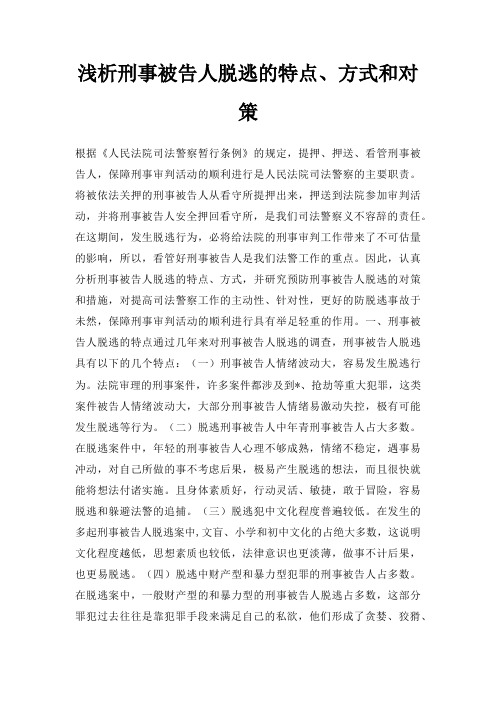 浅析刑事被告人脱逃的特点、方式和对策

根据《人民法院司法警察暂行条例》的规定，提押、押送、看管刑事被告人，保障刑事审判活动的顺利进行是人民法院司法警察的主要职责。将被依法关押的刑事被告人从看守所提押出来，押送到法院参加审判活动，并将刑事被告人安全押回看守所，是我们司法警察义不容辞的责任。在这期间，发生脱逃行为，必将给法院的刑事审判工作带来了不可估量的影响，所以，看管好刑事被告人是我们法警工作的重点。因此，认真分析刑事被告人脱逃的特点、方式，并研究预防刑事被告人脱逃的对策和措施，对提高司法警察工作的主动性、针对性，更好的防脱逃事故于未然，保障刑事审判活动的顺利进行具有举足轻重的作用。一、刑事被告人脱逃的特点通过几年来对刑事被告人脱逃的调查，刑事被告人脱逃具有以下的几个特点：（一）刑事被告人情绪波动大，容易发生脱逃行为。法院审理的刑事案件，许多案件都涉及到*、抢劫等重大犯罪，这类案件被告人情绪波动大，大部分刑事被告人情绪易激动失控，极有可能发生脱逃等行为。（二）脱逃刑事被告人中年青刑事被告人占大多数。在脱逃案件中，年轻的刑事被告人心理不够成熟，情绪不稳定，遇事易冲动，对自己所做的事不考虑后果，极易产生脱逃的想法，而且很快就能将想法付诸实施。且身体素质好，行动灵活、敏捷，敢于冒险，容易脱逃和躲避法警的追捕。（三）脱逃犯中文化程度普遍较低。在发生的多起刑事被告人脱逃案中，文盲、小学和初中文化的占绝大多数，这说明文化程度越低，思想素质也较低，法律意识也更淡薄，做事不计后果，也更易脱逃。（四）脱逃中财产型和暴力型犯罪的刑事被告人占多数。在脱逃案中，一般财产型的和暴力型的刑事被告人脱逃占多数，这部分罪犯过去往往是靠犯罪手段来满足自己的私欲，他们形成了贪婪、狡猾、